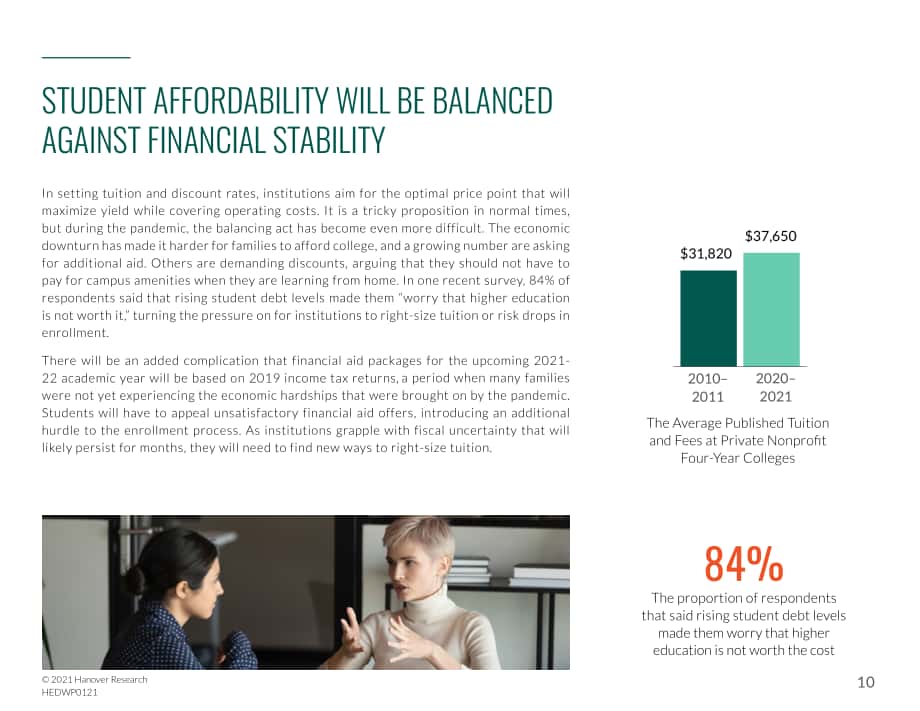 STUDENT AFFORDABILITY WILL BE BALANCED AGAINST FINANCIAL STABILITY

In setting tuition and discount rates, institutions aim for the optimal price point that will maximize yield while covering operating costs. It is a tricky proposition in normal times, but during the pandemic, the balancing act has become even more difficult. The economic downturn has made it harder for families to afford college, and a growing number are asking for additional aid. Others are demanding discounts, arguing that they should not have to pay for campus amenities when they are learning from home. In one recent survey, 84% of respondents said that rising student debt levels made them "worry that higher education is not worth it," turning the pressure on for institutions to right-size tuition or risk drops in enrollment.

There will be an added complication that financial aid packages for the upcoming 2021-22 academic year will be based on 2019 income tax returns, a period when many families were not yet experiencing the economic hardships that were brought on by the pandemic. Students will have to appeal unsatisfactory financial aid offers, introducing an additional hurdle to the enrollment process. As institutions grapple with fiscal uncertainty that will likely persist for months, they will need to find new ways to right-size tuition.

$31,820
$37,650
2010–2011
2020–2021

The Average Published Tuition and Fees at Private Nonprofit Four-Year Colleges

84%
The proportion of respondents that said rising student debt levels made them worry that higher education is not worth the cost

© 2021 Hanover Research
HEDWP0121

10